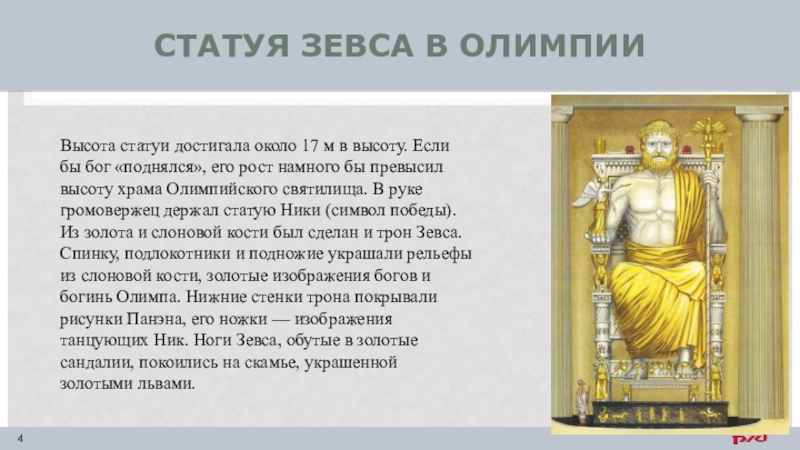 СТАТУЯ ЗЕВСА В ОЛИМПИИ

Высота статуи достигала около 17 м в высоту. Если бы бог «поднялся», его рост намного бы превысил высоту храма Олимпийского святилища. В руке громовержец держал статую Ники (символ победы). Из золота и слоновой кости был сделан и трон Зевса. Спинку, подлокотники и подножие украшали рельефы из слоновой кости, золотые изображения богов и богинь Олимпа. Нижние стенки трона покрывали рисунки Панэна, его ножки — изображения танцующих Ник. Ноги Зевса, обутые в золотые сандалии, покоились на скамье, украшенной золотыми львами.

4

РЖД